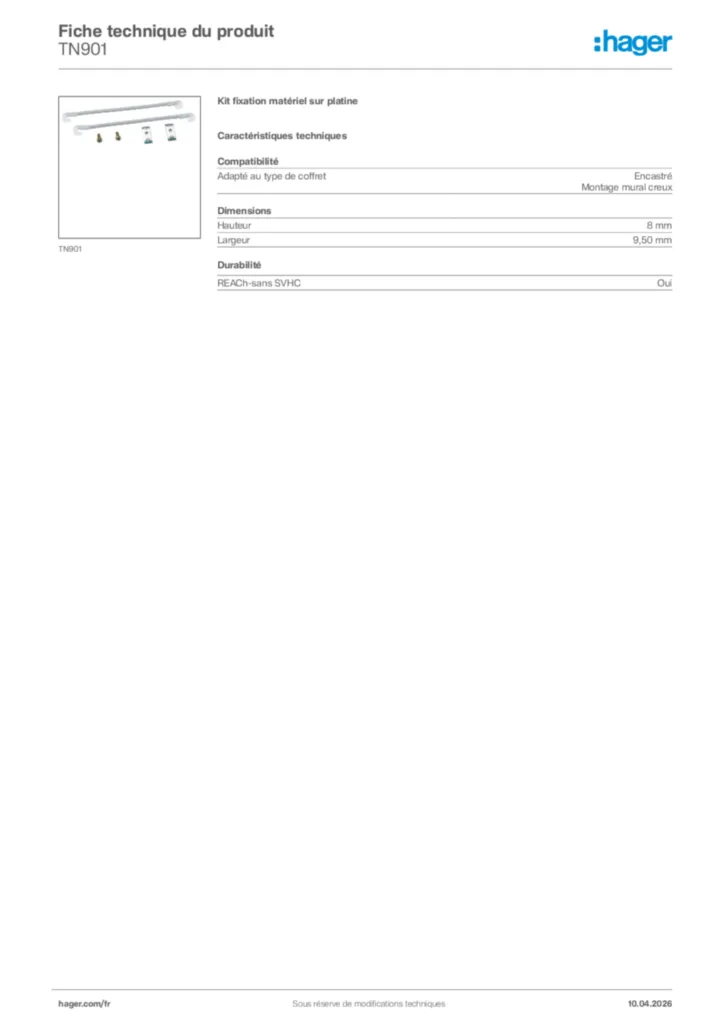 Fiche technique du produit
TN901

:hager

TN901

Kit fixation matériel sur platine

Caractéristiques techniques

Compatibilité

| Adapté au type de coffret | Encastré Montage mural creux |
|---|---|

Dimensions

| Hauteur | 8 mm |
|---|---|
| Largeur | 9,50 mm |

Durabilité

| REACh-sans SVHC | Oui |
|---|---|

hager.com/fr Sous réserve de modifications techniques 10.04.2026